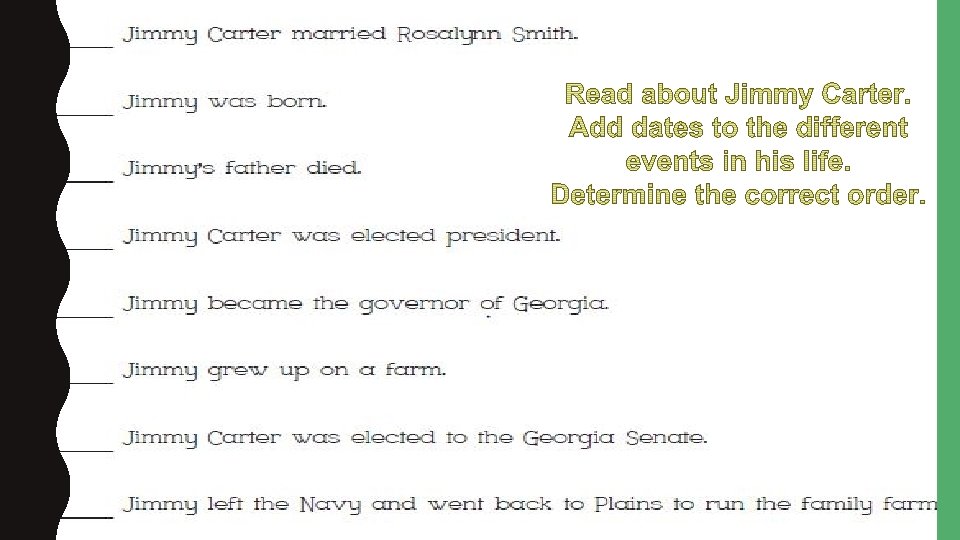 ____ Jimmy Carter married Rosalynn Smith.

____ Jimmy was born.

____ Jimmy's father died.

____ Jimmy Carter was elected president.

____ Jimmy became the governor of Georgia.

____ Jimmy grew up on a farm.

____ Jimmy Carter was elected to the Georgia Senate.

____ Jimmy left the Navy and went back to Plains to run the family farm

Read about Jimmy Carter.
Add dates to the different events in his life.
Determine the correct order.